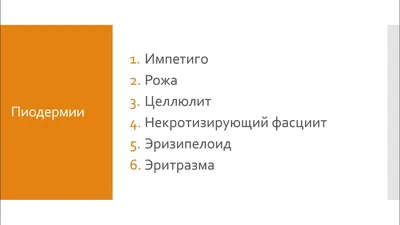 Пиодермии

1. Импетиго
2. Рожа
3. Целлюлит
4. Некротизирующий фасциит
5. Эризипелоид
6. Эритразма